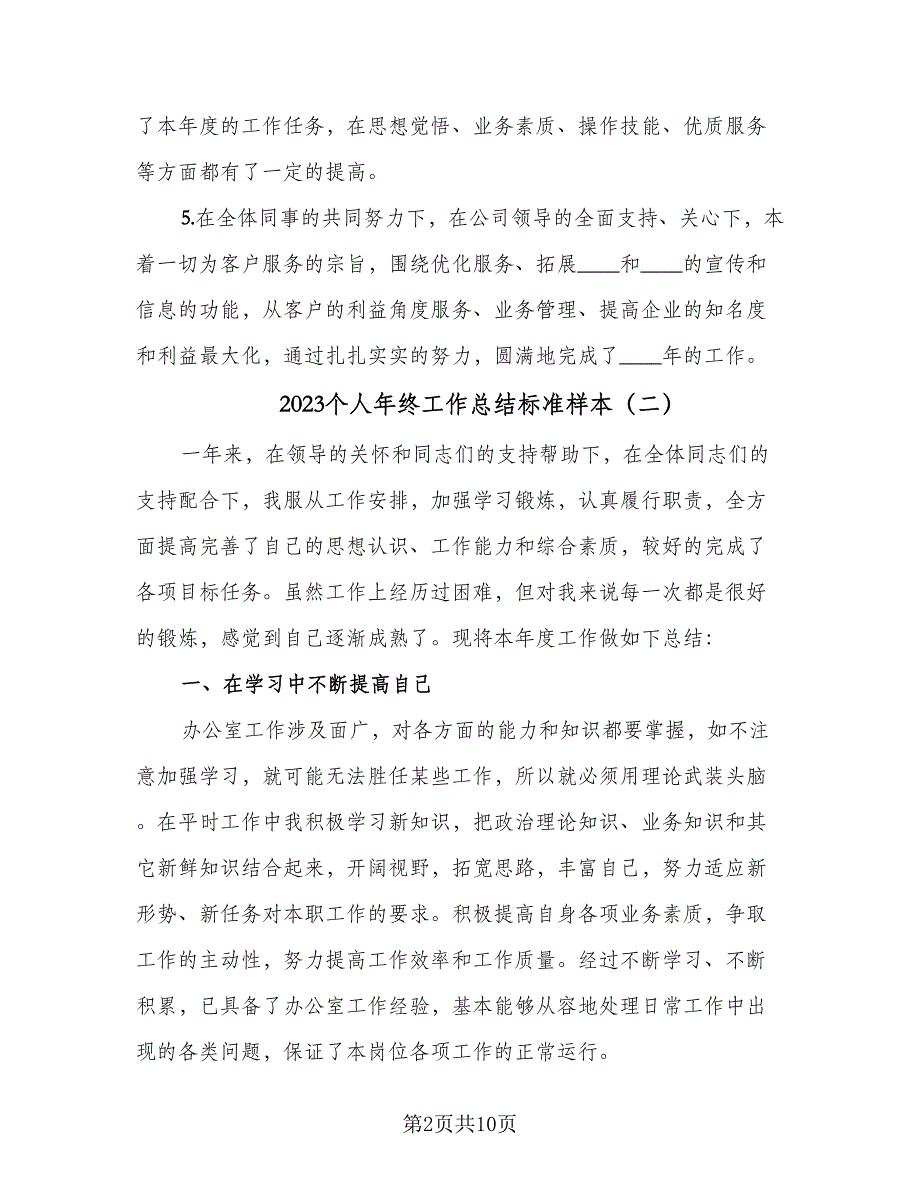 了本年度的工作任务，在思想觉悟、业务素质、操作技能、优质服务等方面都有了一定的提高。

5.在全体同事的共同努力下，在公司领导的全面支持、关心下，本着一切为客户服务的宗旨，围绕优化服务、拓展____和____的宣传和信息的功能，从客户的利益角度服务、业务管理、提高企业的知名度和利益最大化，通过扎扎实实的努力，圆满地完成了____年的工作。

2023个人年终工作总结标准样本（二）

一年来，在领导的关怀和同志们的支持帮助下，在全体同志们的支持配合下，我服从工作安排，加强学习锻炼，认真履行职责，全方面提高完善了自己的思想认识、工作能力和综合素质，较好的完成了各项目标任务。虽然工作上经历过困难，但对我来说每一次都是很好的锻炼，感觉到自己逐渐成熟了。现将本年度工作做如下总结：

一、在学习中不断提高自己

办公室工作涉及面广，对各方面的能力和知识都要掌握，如不注意加强学习，就可能无法胜任某些工作，所以就必须用理论武装头脑。在平时工作中我积极学习新知识，把政治理论知识、业务知识和其它新鲜知识结合起来，开阔视野，拓宽思路，丰富自己，努力适应新形势、新任务对本职工作的要求。积极提高自身各项业务素质，争取工作的主动性，努力提高工作效率和工作质量。经过不断学习、不断积累，已具备了办公室工作经验，基本能够从容地处理日常工作中出现的各类问题，保证了本岗位各项工作的正常运行。

第2页共10页